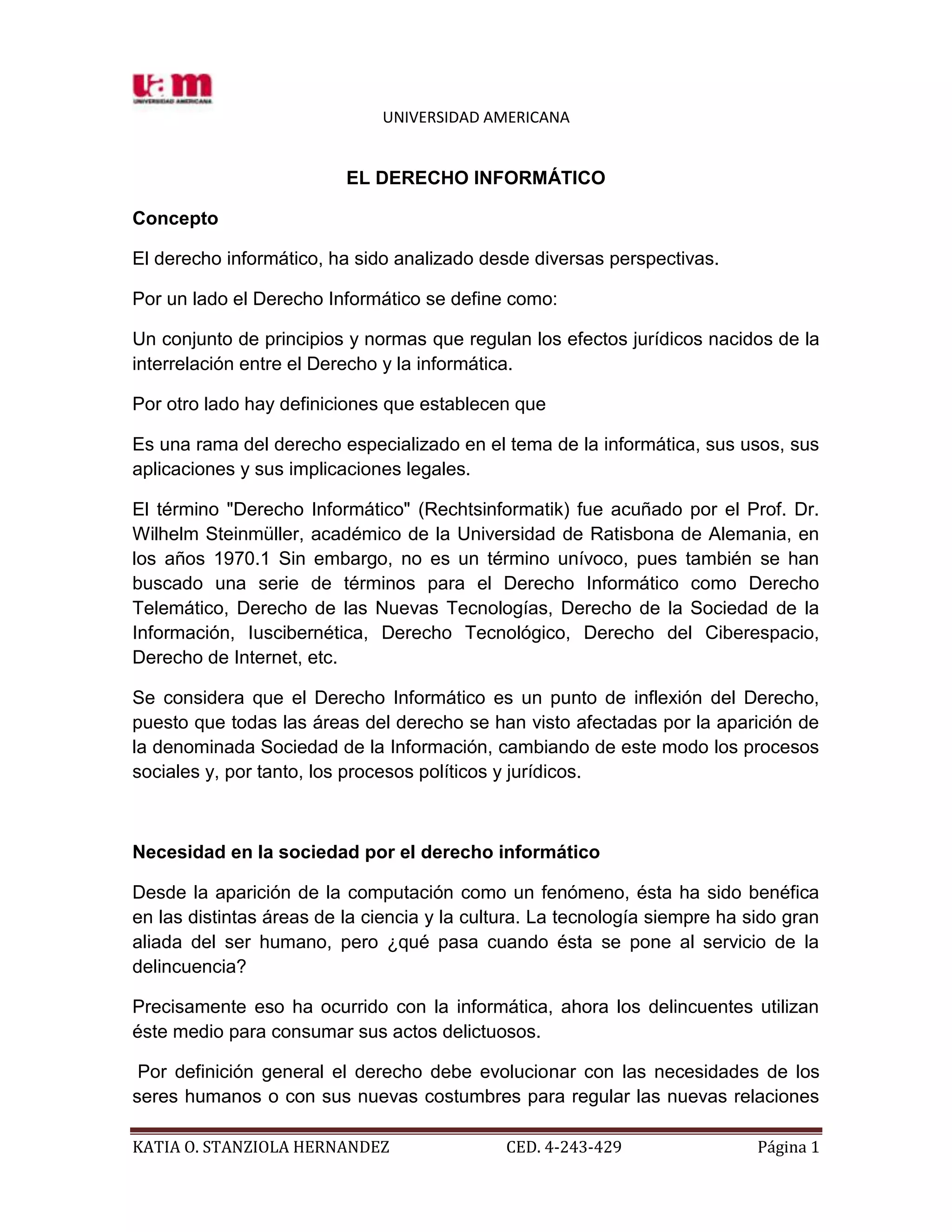 uam
UNIVERSIDAD AMERICANA

UNIVERSIDAD AMERICANA

EL DERECHO INFORMÁTICO

Concepto

El derecho informático, ha sido analizado desde diversas perspectivas.

Por un lado el Derecho Informático se define como:

Un conjunto de principios y normas que regulan los efectos jurídicos nacidos de la interrelación entre el Derecho y la informática.

Por otro lado hay definiciones que establecen que

Es una rama del derecho especializado en el tema de la informática, sus usos, sus aplicaciones y sus implicaciones legales.

El término "Derecho Informático" (Rechtsinformatik) fue acuñado por el Prof. Dr. Wilhelm Steinmüller, académico de la Universidad de Ratisbona de Alemania, en los años 1970.1 Sin embargo, no es un término unívoco, pues también se han buscado una serie de términos para el Derecho Informático como Derecho Telemático, Derecho de las Nuevas Tecnologías, Derecho de la Sociedad de la Información, Iuscibernética, Derecho Tecnológico, Derecho del Ciberespacio, Derecho de Internet, etc.

Se considera que el Derecho Informático es un punto de inflexión del Derecho, puesto que todas las áreas del derecho se han visto afectadas por la aparición de la denominada Sociedad de la Información, cambiando de este modo los procesos sociales y, por tanto, los procesos políticos y jurídicos.

Necesidad en la sociedad por el derecho informático

Desde la aparición de la computación como un fenómeno, ésta ha sido benéfica en las distintas áreas de la ciencia y la cultura. La tecnología siempre ha sido gran aliada del ser humano, pero ¿qué pasa cuando ésta se pone al servicio de la delincuencia?

Precisamente eso ha ocurrido con la informática, ahora los delincuentes utilizan éste medio para consumar sus actos delictuosos.

Por definición general el derecho debe evolucionar con las necesidades de los seres humanos o con sus nuevas costumbres para regular las nuevas relaciones

KATIA O. STANZIOLA HERNANDEZ CED. 4-243-429 Página 1